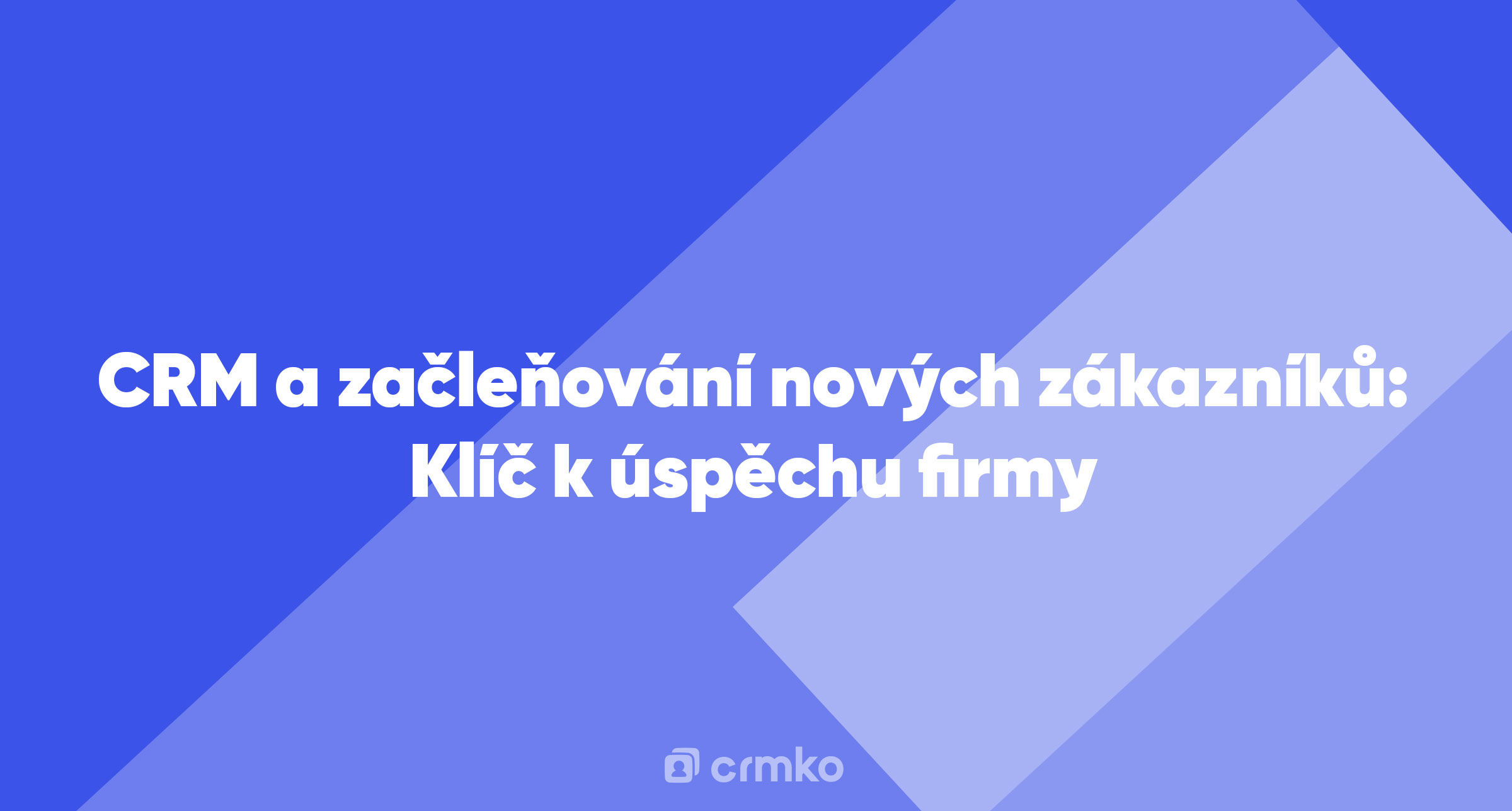 CRM a začleňování nových zákazníků: Klíč k úspěchu firmy

crmko